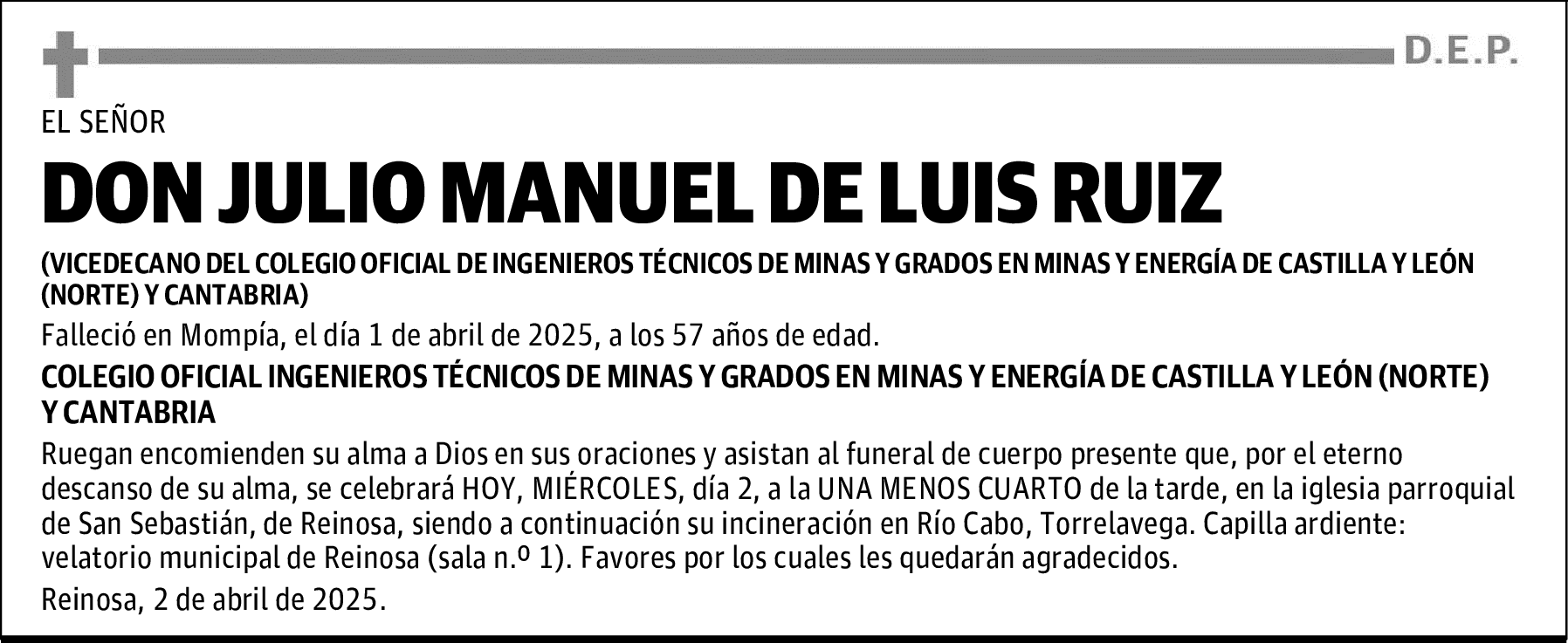 D.E.P.

EL SEÑOR

DON JULIO MANUEL DE LUIS RUIZ

(VICEDECANO DEL COLEGIO OFICIAL DE INGENIEROS TÉCNICOS DE MINAS Y GRADOS EN MINAS Y ENERGÍA DE CASTILLA Y LEÓN (NORTE) Y CANTABRIA)

Falleció en Mompía, el día 1 de abril de 2025, a los 57 años de edad.

COLEGIO OFICIAL INGENIEROS TÉCNICOS DE MINAS Y GRADOS EN MINAS Y ENERGÍA DE CASTILLA Y LEÓN (NORTE) Y CANTABRIA

Ruegan encomienden su alma a Dios en sus oraciones y asistan al funeral de cuerpo presente que, por el eterno descanso de su alma, se celebrará HOY, MIÉRCOLES, día 2, a la UNA MENOS CUARTO de la tarde, en la iglesia parroquial de San Sebastián, de Reinosa, siendo a continuación su incineración en Río Cabo, Torrelavega. Capilla ardiente: velatorio municipal de Reinosa (sala n.º 1). Favores por los cuales les quedarán agradecidos.

Reinosa, 2 de abril de 2025.